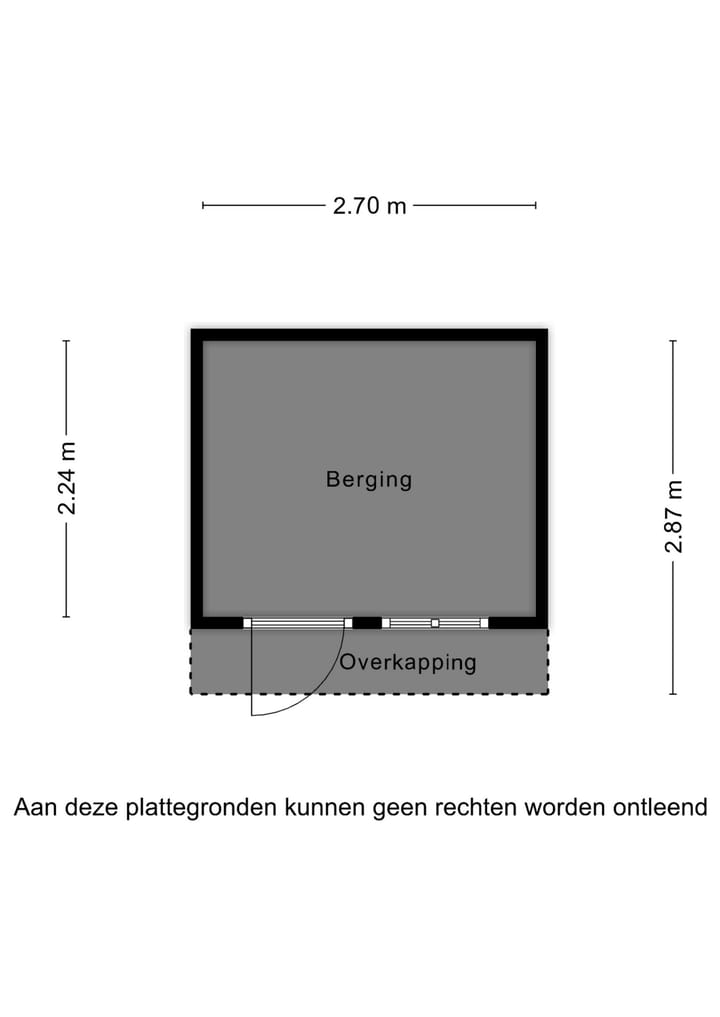 2.70 m

2.24 m

Berging

2.87 m

Overkapping

Aan deze plattegronden kunnen geen rechten worden ontleend